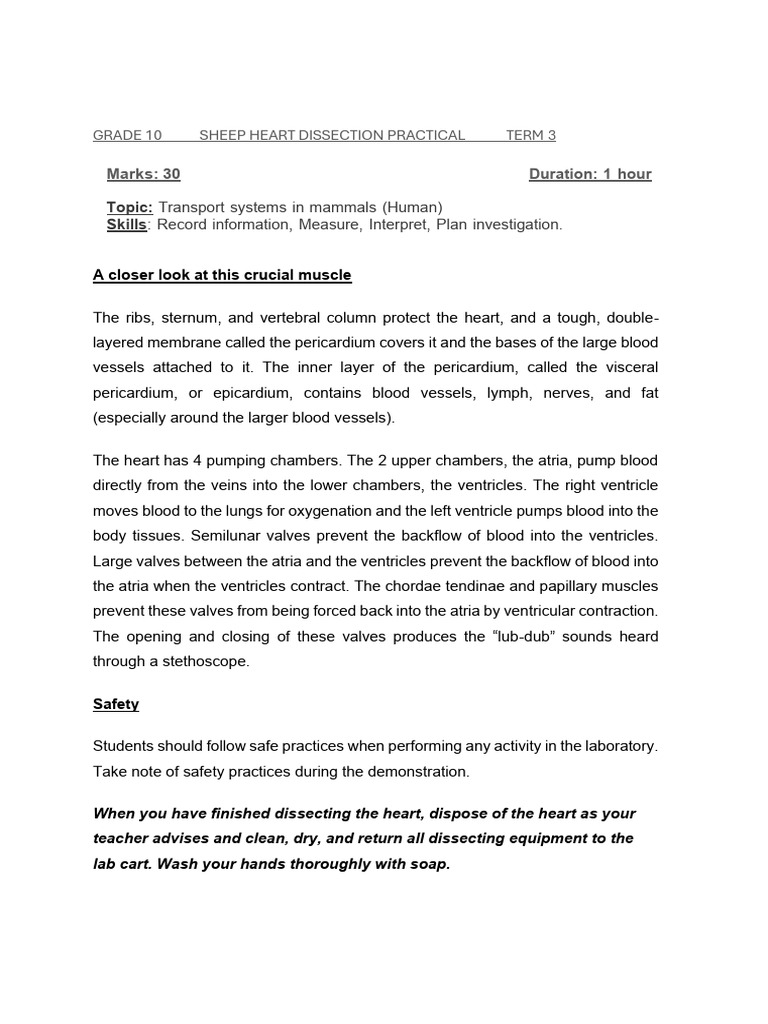 GRADE 10 SHEEP HEART DISSECTION PRACTICAL TERM 3

Marks: 30 Duration: 1 hour

Topic: Transport systems in mammals (Human)
Skills: Record information, Measure, Interpret, Plan investigation.

A closer look at this crucial muscle

The ribs, sternum, and vertebral column protect the heart, and a tough, double-layered membrane called the pericardium covers it and the bases of the large blood vessels attached to it. The inner layer of the pericardium, called the visceral pericardium, or epicardium, contains blood vessels, lymph, nerves, and fat (especially around the larger blood vessels).

The heart has 4 pumping chambers. The 2 upper chambers, the atria, pump blood directly from the veins into the lower chambers, the ventricles. The right ventricle moves blood to the lungs for oxygenation and the left ventricle pumps blood into the body tissues. Semilunar valves prevent the backflow of blood into the ventricles. Large valves between the atria and the ventricles prevent the backflow of blood into the atria when the ventricles contract. The chordae tendinae and papillary muscles prevent these valves from being forced back into the atria by ventricular contraction. The opening and closing of these valves produces the “lub-dub” sounds heard through a stethoscope.

Safety

Students should follow safe practices when performing any activity in the laboratory. Take note of safety practices during the demonstration.

When you have finished dissecting the heart, dispose of the heart as your teacher advises and clean, dry, and return all dissecting equipment to the lab cart. Wash your hands thoroughly with soap.